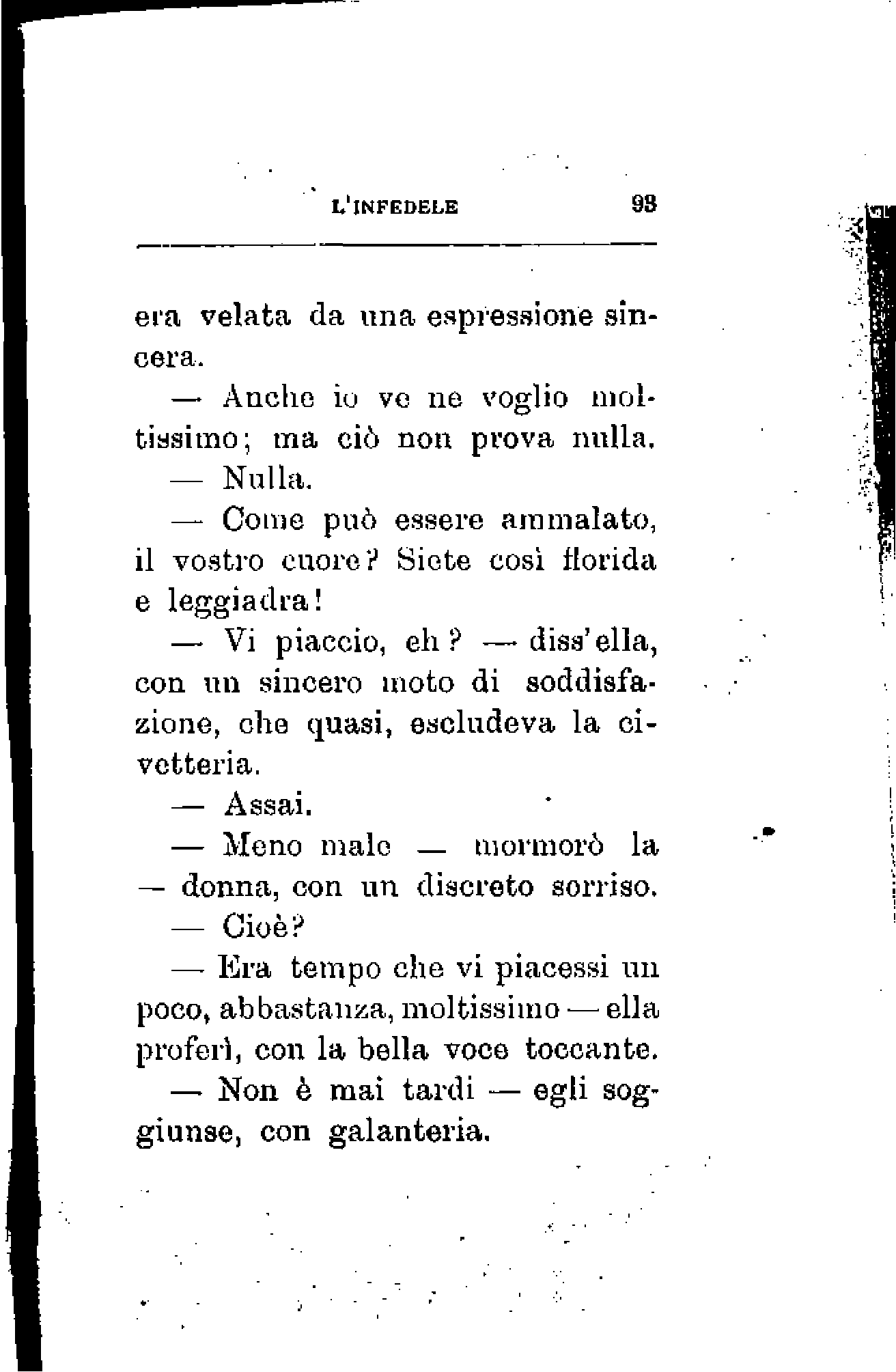 L'INFEDELE 93

era velata da una espressione sincera.

— Anche io ve ne voglio moltissimo; ma ciò non prova nulla.

— Nulla.

— Come può essere ammalato, il vostro cuore? Siete così florida e leggiadra!

— Vi piaccio, eh? — diss'ella, con un sincero moto di soddisfazione, che quasi, escludeva la civetteria.

— Assai.

— Meno male — mormorò la — donna, con un discreto sorriso.

— Cioè?

— Era tempo che vi piacessi un poco, abbastanza, moltissimo — ella proferì, con la bella voce toccante.

— Non è mai tardi — egli soggiunse, con galanteria.